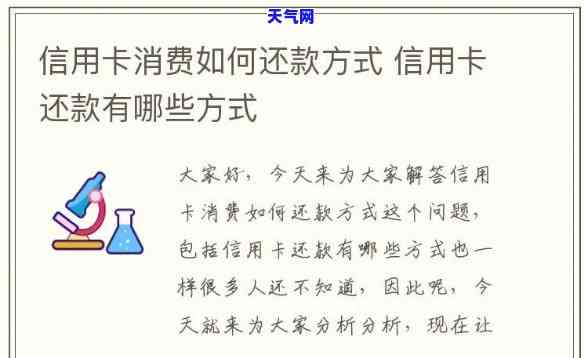 天气网

信用卡消费如何还款方式 信用卡还款有哪些方式

大家好，今天来为大家解答信用卡消费如何还款方式这个问题，包括信用卡还款有哪些方式也一样很多人还不知道，因此呢，今天就来为大家分析分析，现在让